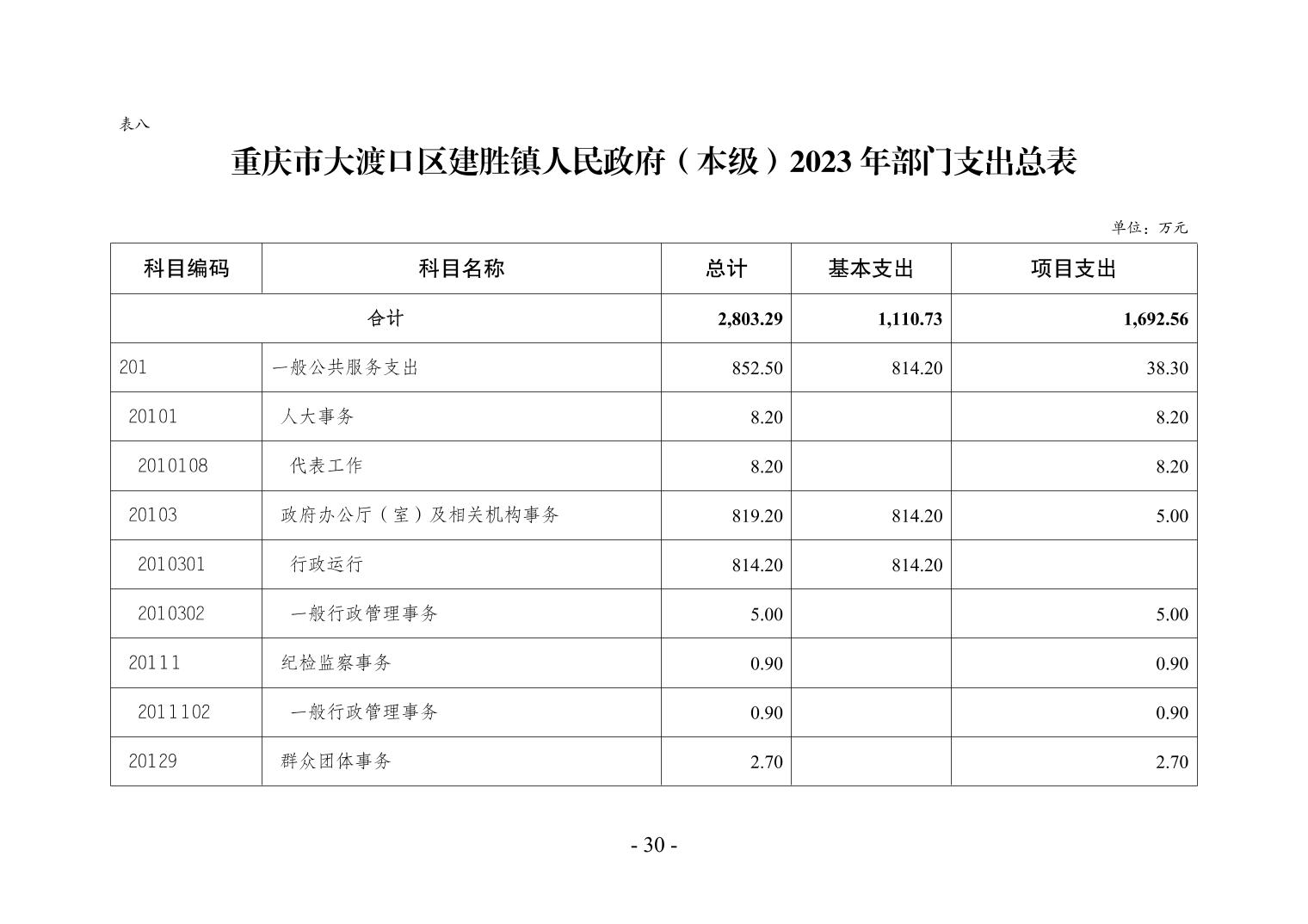 表八

重庆市大渡口区建胜镇人民政府（本级）2023 年部门支出总表

单位：万元

| 科目编码 | 科目名称 | 总计 | 基本支出 | 项目支出 |
|---|---|---|---|---|
| 合计 | | 2,803.29 | 1,110.73 | 1,692.56 |
| 201 | 一般公共服务支出 | 852.50 | 814.20 | 38.30 |
| 20101 | 人大事务 | 8.20 | | 8.20 |
| 2010108 | 代表工作 | 8.20 | | 8.20 |
| 20103 | 政府办公厅（室）及相关机构事务 | 819.20 | 814.20 | 5.00 |
| 2010301 | 行政运行 | 814.20 | 814.20 | |
| 2010302 | 一般行政管理事务 | 5.00 | | 5.00 |
| 20111 | 纪检监察事务 | 0.90 | | 0.90 |
| 2011102 | 一般行政管理事务 | 0.90 | | 0.90 |
| 20129 | 群众团体事务 | 2.70 | | 2.70 |

- 30 -